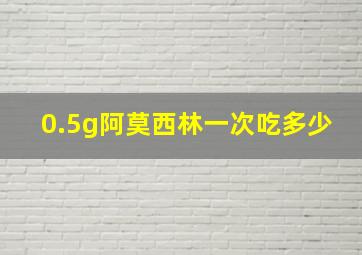 0.5g阿莫西林一次吃多少